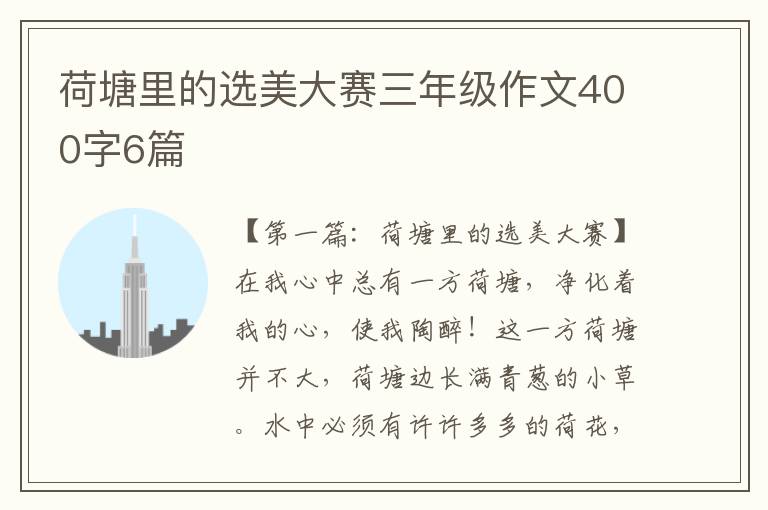 荷塘里的选美大赛三年级作文400字6篇

【第一篇：荷塘里的选美大赛】在我心中总有一方荷塘，净化着我的心，使我陶醉！这一方荷塘并不大，荷塘边长满青葱的小草。水中必须有许许多多的荷花，